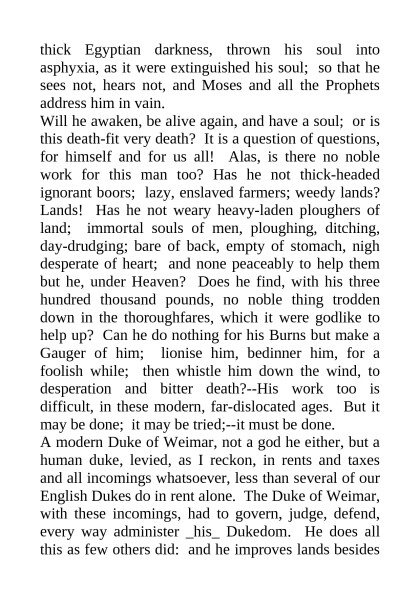 thick Egyptian darkness, thrown his soul into asphyxia, as it were extinguished his soul; so that he sees not, hears not, and Moses and all the Prophets address him in vain.
Will he awaken, be alive again, and have a soul; or is this death-fit very death? It is a question of questions, for himself and for us all! Alas, is there no noble work for this man too? Has he not thick-headed ignorant boors; lazy, enslaved farmers; weedy lands? Lands! Has he not weary heavy-laden ploughers of land; immortal souls of men, ploughing, ditching, day-drudging; bare of back, empty of stomach, nigh desperate of heart; and none peaceably to help them but he, under Heaven? Does he find, with his three hundred thousand pounds, no noble thing trodden down in the thoroughfares, which it were godlike to help up? Can he do nothing for his Burns but make a Gauger of him; lionise him, bedinner him, for a foolish while; then whistle him down the wind, to desperation and bitter death?--His work too is difficult, in these modern, far-dislocated ages. But it may be done; it may be tried;--it must be done.
A modern Duke of Weimar, not a god he either, but a human duke, levied, as I reckon, in rents and taxes and all incomings whatsoever, less than several of our English Dukes do in rent alone. The Duke of Weimar, with these incomings, had to govern, judge, defend, every way administer _his_ Dukedom. He does all this as few others did: and he improves lands besides